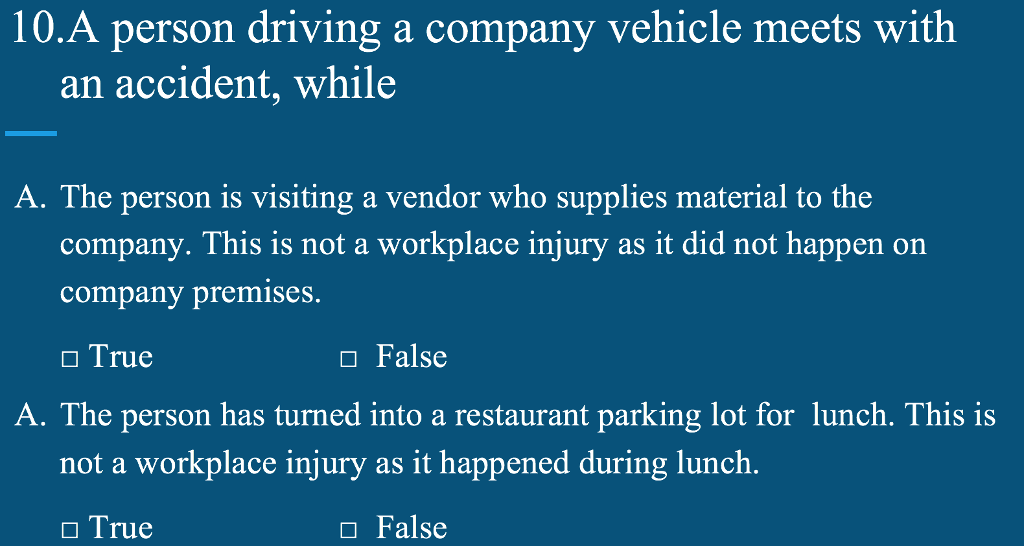 10.A person driving a company vehicle meets with an accident, while

A. The person is visiting a vendor who supplies material to the company. This is not a workplace injury as it did not happen on company premises.

□ True □ False

A. The person has turned into a restaurant parking lot for lunch. This is not a workplace injury as it happened during lunch.

□ True □ False